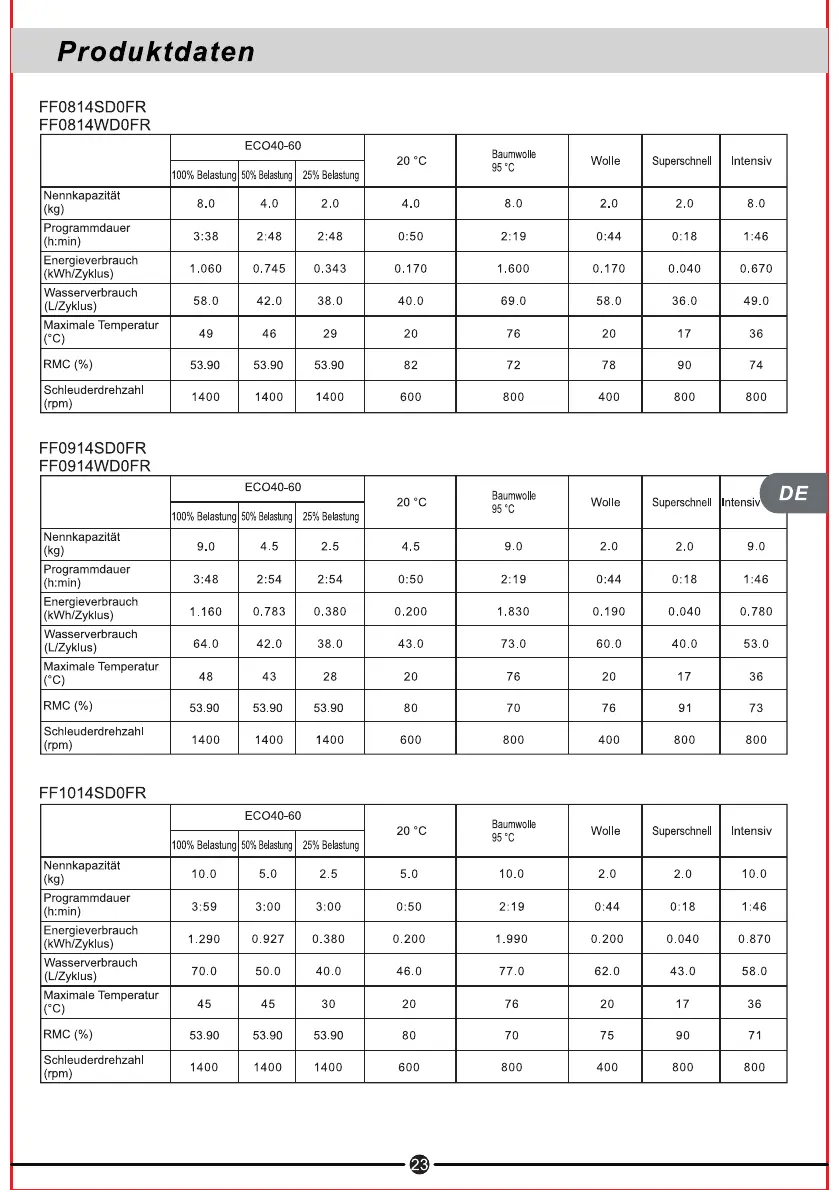 Produktdaten

FF0814SD0FR
FF0814WD0FR

| | ECO40-60 100% Belastung | ECO40-60 50% Belastung | ECO40-60 25% Belastung | 20 °C | Baumwolle 95 °C | Wolle | Superschnell | Intensiv |
|---|---|---|---|---|---|---|---|---|
| Nennkapazität (kg) | 8.0 | 4.0 | 2.0 | 4.0 | 8.0 | 2.0 | 2.0 | 8.0 |
| Programmdauer (h:min) | 3:38 | 2:48 | 2:48 | 0:50 | 2:19 | 0:44 | 0:18 | 1:46 |
| Energieverbrauch (kWh/Zyklus) | 1.060 | 0.745 | 0.343 | 0.170 | 1.600 | 0.170 | 0.040 | 0.670 |
| Wasserverbrauch (L/Zyklus) | 58.0 | 42.0 | 38.0 | 40.0 | 69.0 | 58.0 | 36.0 | 49.0 |
| Maximale Temperatur (°C) | 49 | 46 | 29 | 20 | 76 | 20 | 17 | 36 |
| RMC (%) | 53.90 | 53.90 | 53.90 | 82 | 72 | 78 | 90 | 74 |
| Schleuderdrehzahl (rpm) | 1400 | 1400 | 1400 | 600 | 800 | 400 | 800 | 800 |

FF0914SD0FR
FF0914WD0FR

| | ECO40-60 100% Belastung | ECO40-60 50% Belastung | ECO40-60 25% Belastung | 20 °C | Baumwolle 95 °C | Wolle | Superschnell | Intensiv |
|---|---|---|---|---|---|---|---|---|
| Nennkapazität (kg) | 9.0 | 4.5 | 2.5 | 4.5 | 9.0 | 2.0 | 2.0 | 9.0 |
| Programmdauer (h:min) | 3:48 | 2:54 | 2:54 | 0:50 | 2:19 | 0:44 | 0:18 | 1:46 |
| Energieverbrauch (kWh/Zyklus) | 1.160 | 0.783 | 0.380 | 0.200 | 1.830 | 0.190 | 0.040 | 0.780 |
| Wasserverbrauch (L/Zyklus) | 64.0 | 42.0 | 38.0 | 43.0 | 73.0 | 60.0 | 40.0 | 53.0 |
| Maximale Temperatur (°C) | 48 | 43 | 28 | 20 | 76 | 20 | 17 | 36 |
| RMC (%) | 53.90 | 53.90 | 53.90 | 80 | 70 | 76 | 91 | 73 |
| Schleuderdrehzahl (rpm) | 1400 | 1400 | 1400 | 600 | 800 | 400 | 800 | 800 |

DE

FF1014SD0FR

| | ECO40-60 100% Belastung | ECO40-60 50% Belastung | ECO40-60 25% Belastung | 20 °C | Baumwolle 95 °C | Wolle | Superschnell | Intensiv |
|---|---|---|---|---|---|---|---|---|
| Nennkapazität (kg) | 10.0 | 5.0 | 2.5 | 5.0 | 10.0 | 2.0 | 2.0 | 10.0 |
| Programmdauer (h:min) | 3:59 | 3:00 | 3:00 | 0:50 | 2:19 | 0:44 | 0:18 | 1:46 |
| Energieverbrauch (kWh/Zyklus) | 1.290 | 0.927 | 0.380 | 0.200 | 1.990 | 0.200 | 0.040 | 0.870 |
| Wasserverbrauch (L/Zyklus) | 70.0 | 50.0 | 40.0 | 46.0 | 77.0 | 62.0 | 43.0 | 58.0 |
| Maximale Temperatur (°C) | 45 | 45 | 30 | 20 | 76 | 20 | 17 | 36 |
| RMC (%) | 53.90 | 53.90 | 53.90 | 80 | 70 | 75 | 90 | 71 |
| Schleuderdrehzahl (rpm) | 1400 | 1400 | 1400 | 600 | 800 | 400 | 800 | 800 |

23